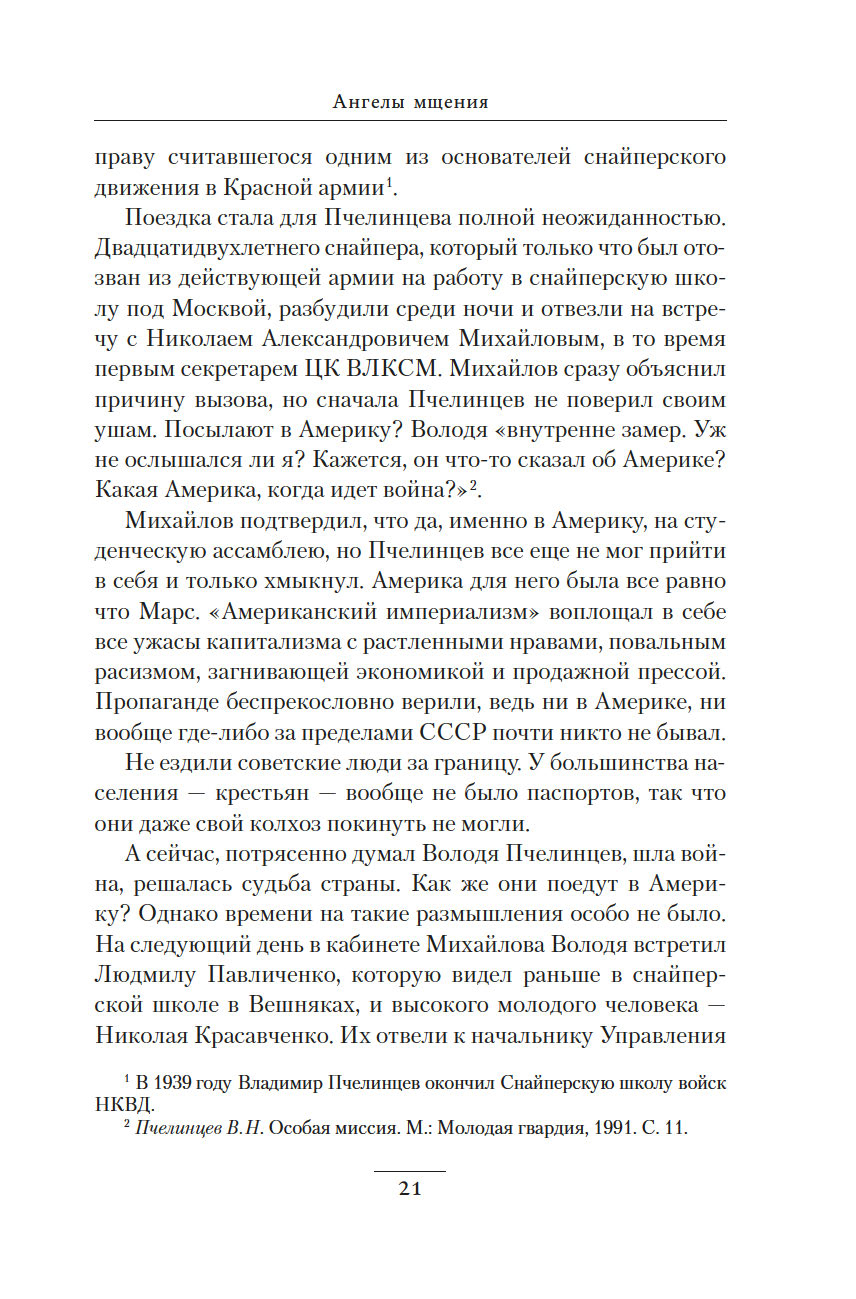 Ангелы мщения

праву считавшегося одним из основателей снайперского движения в Красной армии$^1$.

Поездка стала для Пчелинцева полной неожиданностью. Двадцатидвухлетнего снайпера, который только что был отозван из действующей армии на работу в снайперскую школу под Москвой, разбудили среди ночи и отвезли на встречу с Николаем Александровичем Михайловым, в то время первым секретарем ЦК ВЛКСМ. Михайлов сразу объяснил причину вызова, но сначала Пчелинцев не поверил своим ушам. Посылают в Америку? Володя «внутренне замер. Уж не ослышался ли я? Кажется, он что-то сказал об Америке? Какая Америка, когда идет война?»$^2$.

Михайлов подтвердил, что да, именно в Америку, на студенческую ассамблею, но Пчелинцев все еще не мог прийти в себя и только хмыкнул. Америка для него была все равно что Марс. «Американский империализм» воплощал в себе все ужасы капитализма с растленными нравами, повальным расизмом, загнивающей экономикой и продажной прессой. Пропаганде беспрекословно верили, ведь ни в Америке, ни вообще где-либо за пределами СССР почти никто не бывал.

Не ездили советские люди за границу. У большинства населения — крестьян — вообще не было паспортов, так что они даже свой колхоз покинуть не могли.

А сейчас, потрясенно думал Володя Пчелинцев, шла война, решалась судьба страны. Как же они поедут в Америку? Однако времени на такие размышления особо не было. На следующий день в кабинете Михайлова Володя встретил Людмилу Павличенко, которую видел раньше в снайперской школе в Вешняках, и высокого молодого человека — Николая Красавченко. Их отвели к начальнику Управления

$^1$ В 1939 году Владимир Пчелинцев окончил Снайперскую школу войск НКВД.
$^2$ Пчелинцев В.Н. Особая миссия. М.: Молодая гвардия, 1991. С. 11.

21